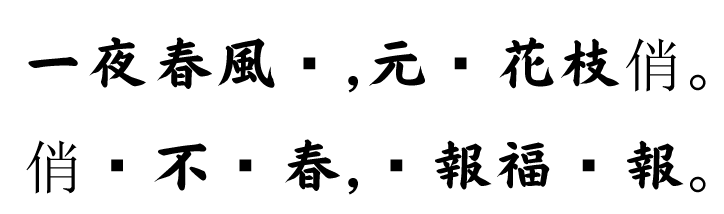 一夜春風▪,元▪花枝俏。
俏▪不▪春,▪報福▪報。